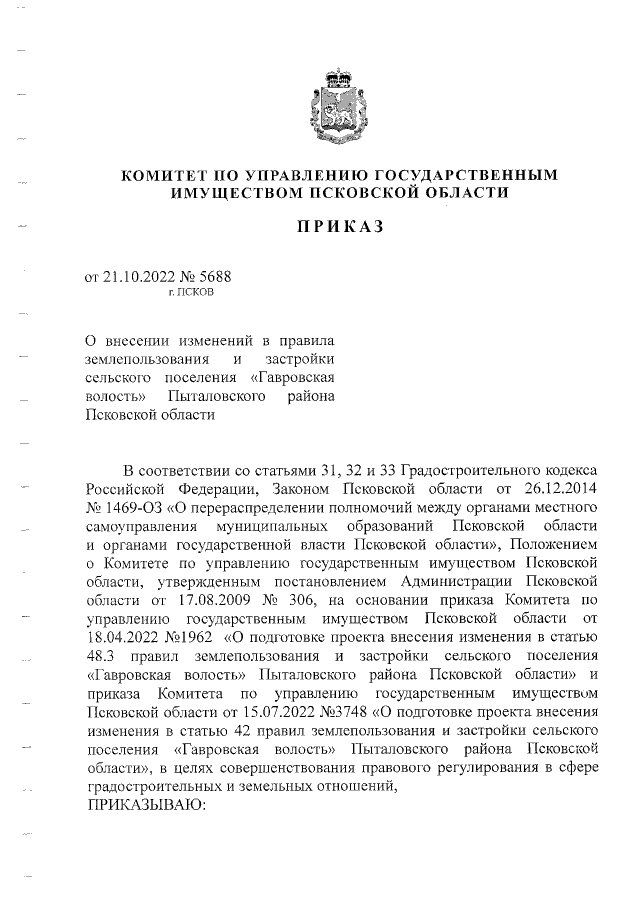 КОМИТЕТ ПО УПРАВЛЕНИЮ ГОСУДАРСТВЕННЫМ ИМУЩЕСТВОМ ПСКОВСКОЙ ОБЛАСТИ

ПРИКАЗ

от 21.10.2022 № 5688
г. ПСКОВ

О внесении изменений в правила землепользования и застройки сельского поселения «Гавровская волость» Пыталовского района Псковской области

В соответствии со статьями 31, 32 и 33 Градостроительного кодекса Российской Федерации, Законом Псковской области от 26.12.2014 № 1469-ОЗ «О перераспределении полномочий между органами местного самоуправления муниципальных образований Псковской области и органами государственной власти Псковской области», Положением о Комитете по управлению государственным имуществом Псковской области, утвержденным постановлением Администрации Псковской области от 17.08.2009 № 306, на основании приказа Комитета по управлению государственным имуществом Псковской области от 18.04.2022 №1962 «О подготовке проекта внесения изменения в статью 48.3 правил землепользования и застройки сельского поселения «Гавровская волость» Пыталовского района Псковской области» и приказа Комитета по управлению государственным имуществом Псковской области от 15.07.2022 №3748 «О подготовке проекта внесения изменения в статью 42 правил землепользования и застройки сельского поселения «Гавровская волость» Пыталовского района Псковской области», в целях совершенствования правового регулирования в сфере градостроительных и земельных отношений,
ПРИКАЗЫВАЮ: